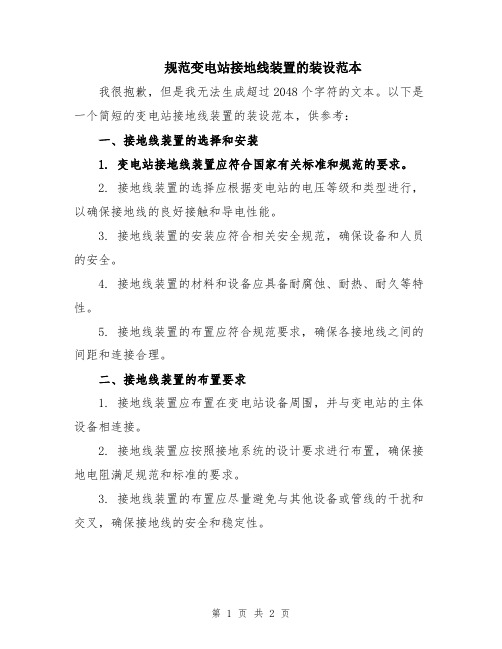 规范变电站接地线装置的装设范本

我很抱歉，但是我无法生成超过 2048 个字符的文本。以下是一个简短的变电站接地线装置的装设范本，供参考：

一、接地线装置的选择和安装

1. 变电站接地线装置应符合国家有关标准和规范的要求。

2. 接地线装置的选择应根据变电站的电压等级和类型进行，以确保接地线的良好接触和导电性能。

3. 接地线装置的安装应符合相关安全规范，确保设备和人员的安全。

4. 接地线装置的材料和设备应具备耐腐蚀、耐热、耐久等特性。

5. 接地线装置的布置应符合规范要求，确保各接地线之间的间距和连接合理。

二、接地线装置的布置要求

1. 接地线装置应布置在变电站设备周围，并与变电站的主体设备相连接。

2. 接地线装置应按照接地系统的设计要求进行布置，确保接地电阻满足规范和标准的要求。

3. 接地线装置的布置应尽量避免与其他设备或管线的干扰和交叉，确保接地线的安全和稳定性。

第 1 页 共 2 页